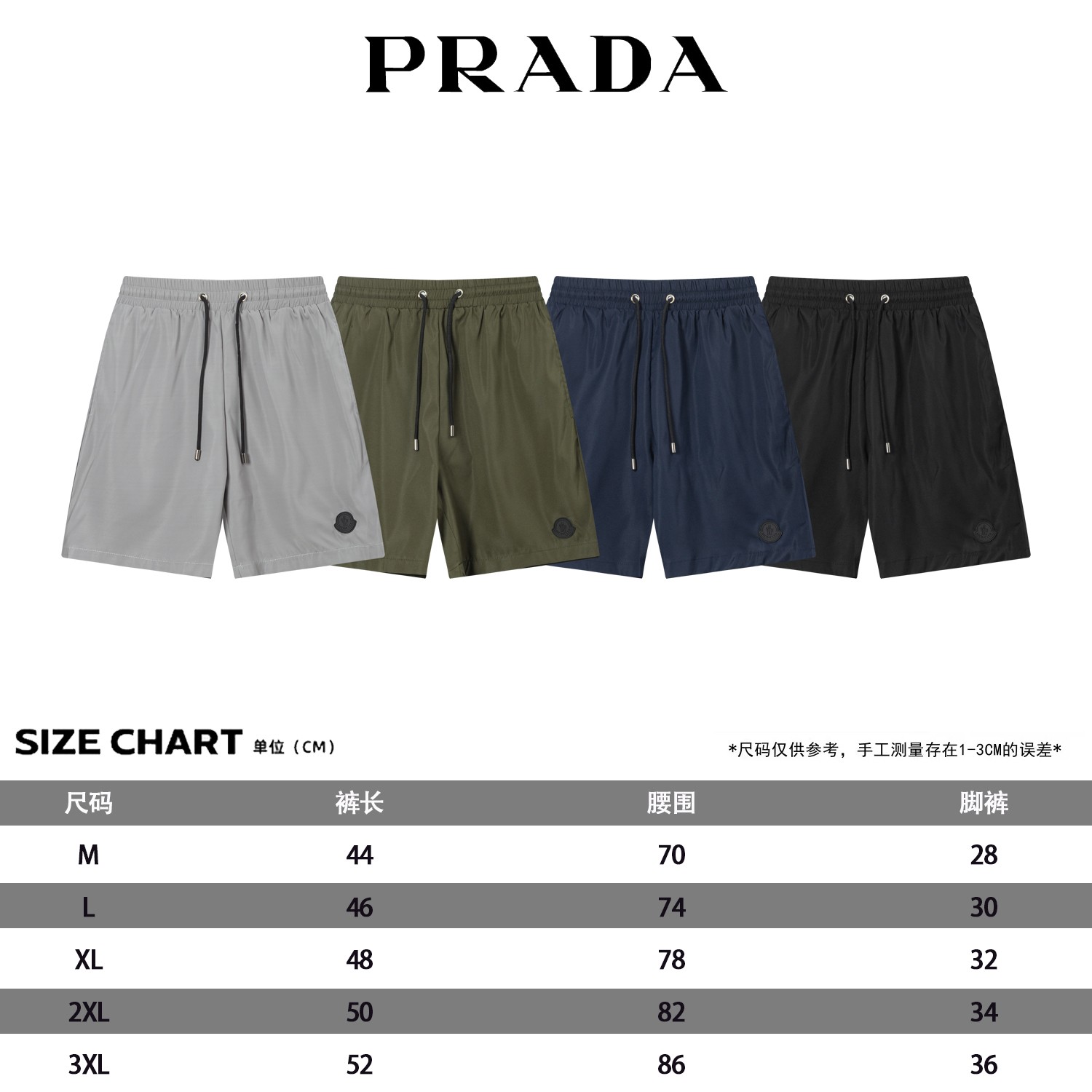 PRADA

SIZE CHART 单位（CM）

*尺码仅供参考，手工测量存在1-3CM的误差*

| 尺码 | 裤长 | 腰围 | 脚裤 |
|---|---|---|---|
| M | 44 | 70 | 28 |
| L | 46 | 74 | 30 |
| XL | 48 | 78 | 32 |
| 2XL | 50 | 82 | 34 |
| 3XL | 52 | 86 | 36 |